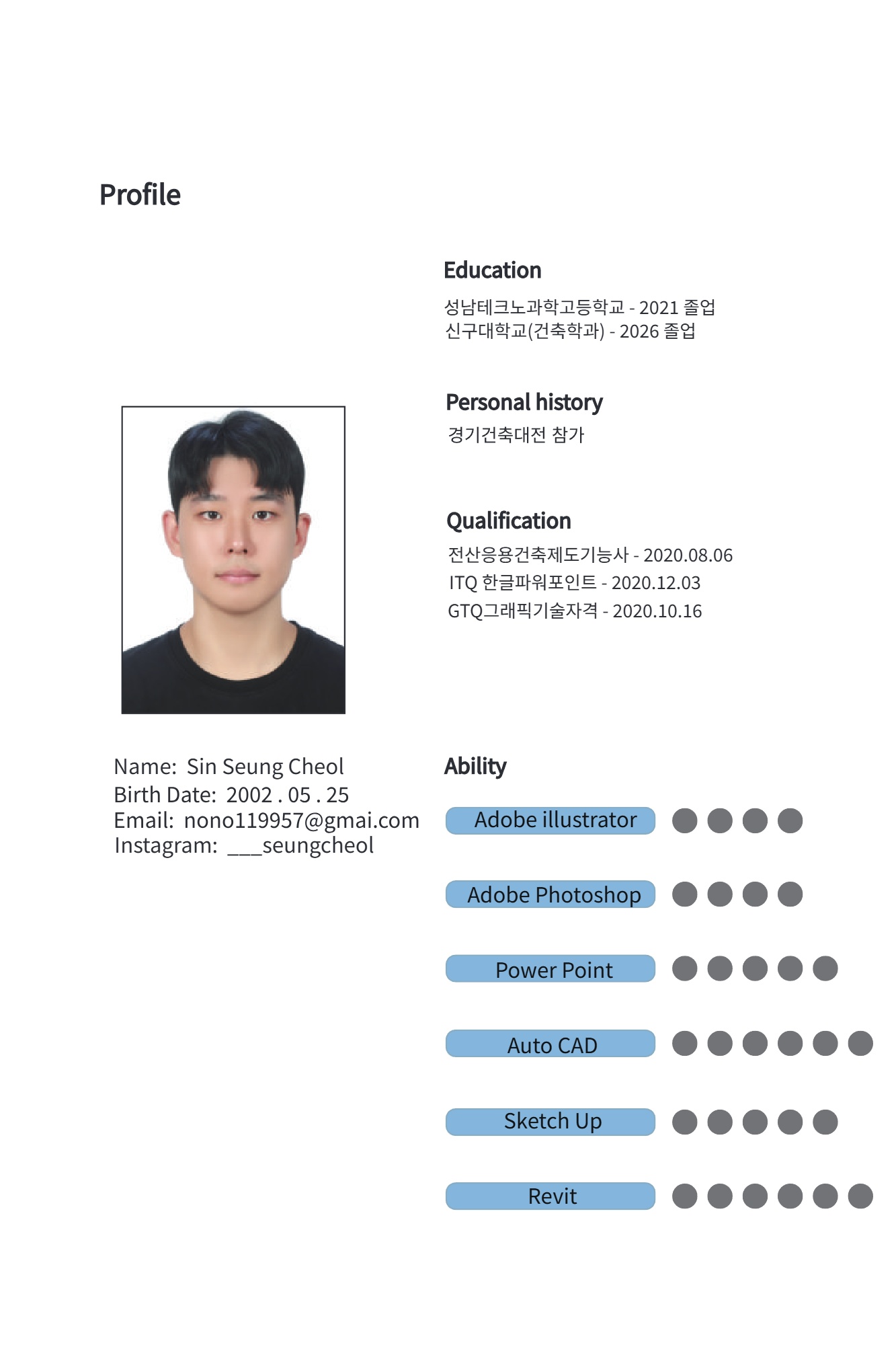 Profile

Name: Sin Seung Cheol
Birth Date: 2002 . 05 . 25
Email: nono119957@gmai.com
Instagram: ___seungcheol

Education

성남테크노과학고등학교 - 2021 졸업
신구대학교(건축학과) - 2026 졸업

Personal history

경기건축대전 참가

Qualification

전산응용건축제도기능사 - 2020.08.06
ITQ 한글파워포인트 - 2020.12.03
GTQ그래픽기술자격 - 2020.10.16

Ability

Adobe illustrator

Adobe Photoshop

Power Point

Auto CAD

Sketch Up

Revit